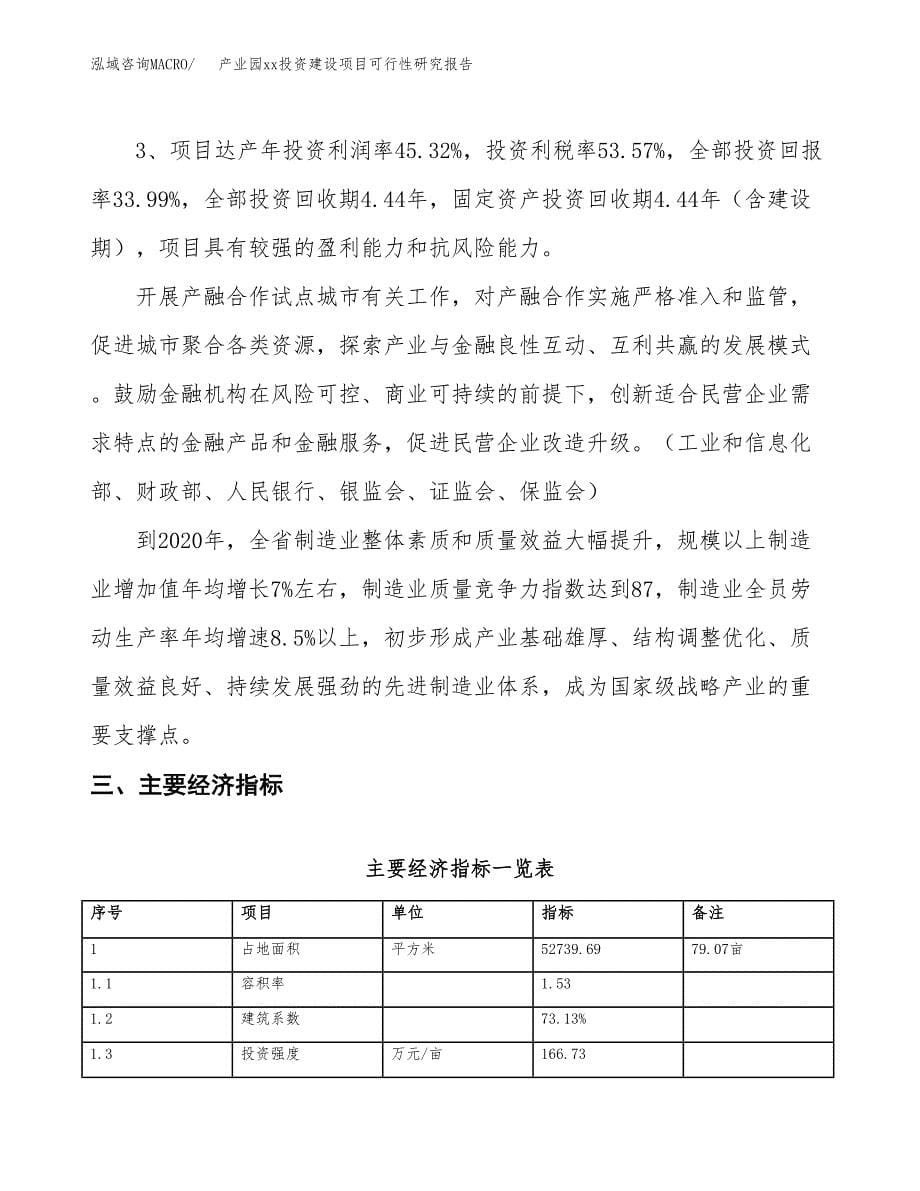 泓域咨询MACRO/　产业园xx投资建设项目可行性研究报告

3、项目达产年投资利润率45.32%，投资利税率53.57%，全部投资回报率33.99%，全部投资回收期4.44年，固定资产投资回收期4.44年（含建设期），项目具有较强的盈利能力和抗风险能力。

开展产融合作试点城市有关工作，对产融合作实施严格准入和监管，促进城市聚合各类资源，探索产业与金融良性互动、互利共赢的发展模式。鼓励金融机构在风险可控、商业可持续的前提下，创新适合民营企业需求特点的金融产品和金融服务，促进民营企业改造升级。（工业和信息化部、财政部、人民银行、银监会、证监会、保监会）

到2020年，全省制造业整体素质和质量效益大幅提升，规模以上制造业增加值年均增长7%左右，制造业质量竞争力指数达到87，制造业全员劳动生产率年均增速8.5%以上，初步形成产业基础雄厚、结构调整优化、质量效益良好、持续发展强劲的先进制造业体系，成为国家级战略产业的重要支撑点。

三、主要经济指标

主要经济指标一览表

| 序号 | 项目 | 单位 | 指标 | 备注 |
|---|---|---|---|---|
| 1 | 占地面积 | 平方米 | 52739.69 | 79.07亩 |
| 1.1 | 容积率 |  | 1.53 |  |
| 1.2 | 建筑系数 |  | 73.13% |  |
| 1.3 | 投资强度 | 万元/亩 | 166.73 |  |